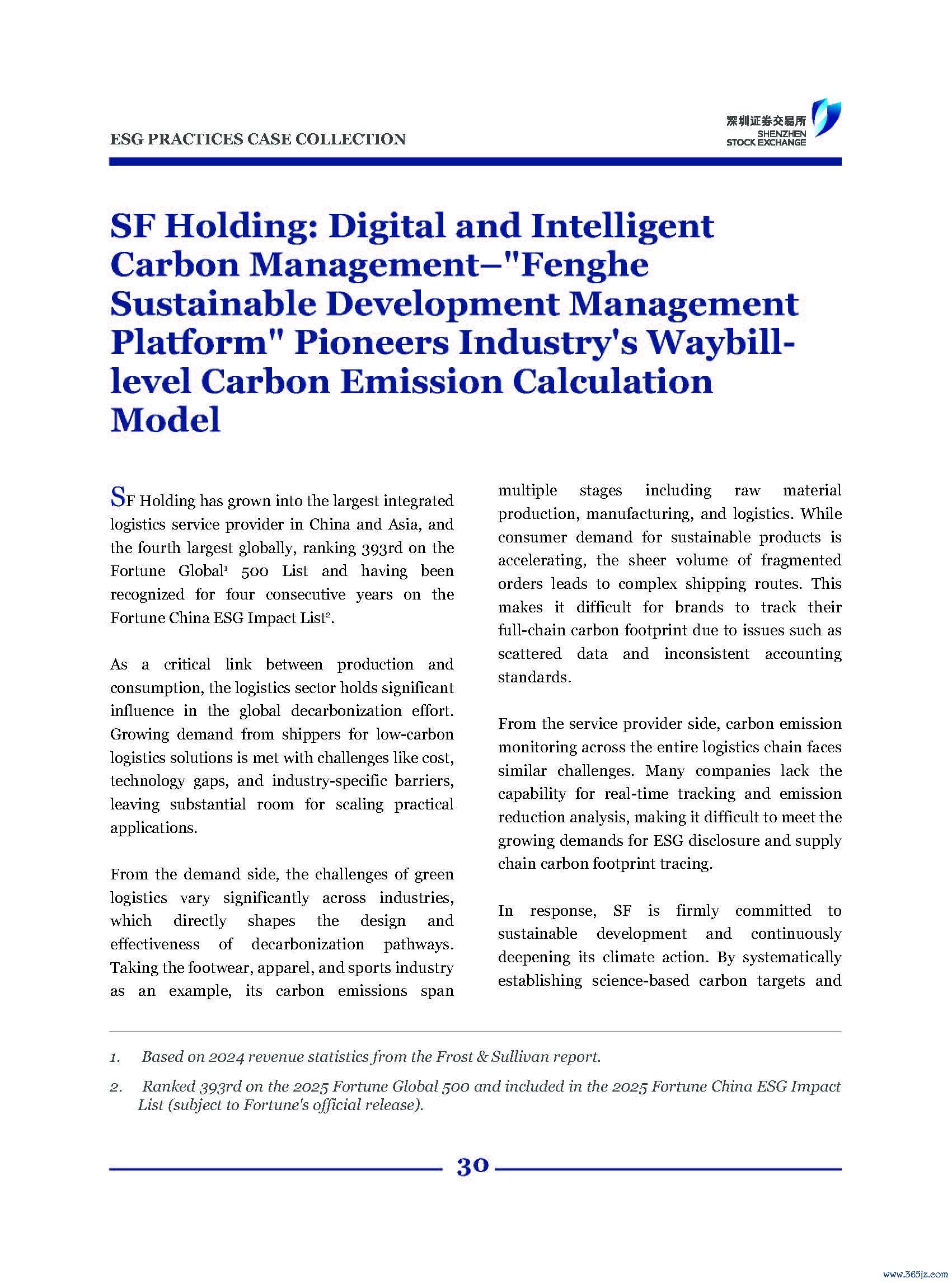 ESG PRACTICES CASE COLLECTION

深圳证券交易所
SHENZHEN STOCK EXCHANGE

SF Holding: Digital and Intelligent Carbon Management–"Fenghe Sustainable Development Management Platform" Pioneers Industry's Waybill-level Carbon Emission Calculation Model

SF Holding has grown into the largest integrated logistics service provider in China and Asia, and the fourth largest globally, ranking 393rd on the Fortune Global$^1$ 500 List and having been recognized for four consecutive years on the Fortune China ESG Impact List$^2$.

As a critical link between production and consumption, the logistics sector holds significant influence in the global decarbonization effort. Growing demand from shippers for low-carbon logistics solutions is met with challenges like cost, technology gaps, and industry-specific barriers, leaving substantial room for scaling practical applications.

From the demand side, the challenges of green logistics vary significantly across industries, which directly shapes the design and effectiveness of decarbonization pathways. Taking the footwear, apparel, and sports industry as an example, its carbon emissions span multiple stages including raw material production, manufacturing, and logistics. While consumer demand for sustainable products is accelerating, the sheer volume of fragmented orders leads to complex shipping routes. This makes it difficult for brands to track their full-chain carbon footprint due to issues such as scattered data and inconsistent accounting standards.

From the service provider side, carbon emission monitoring across the entire logistics chain faces similar challenges. Many companies lack the capability for real-time tracking and emission reduction analysis, making it difficult to meet the growing demands for ESG disclosure and supply chain carbon footprint tracing.

In response, SF is firmly committed to sustainable development and continuously deepening its climate action. By systematically establishing science-based carbon targets and

1. Based on 2024 revenue statistics from the Frost & Sullivan report.

2. Ranked 393rd on the 2025 Fortune Global 500 and included in the 2025 Fortune China ESG Impact List (subject to Fortune's official release).

30

www.365jz.com